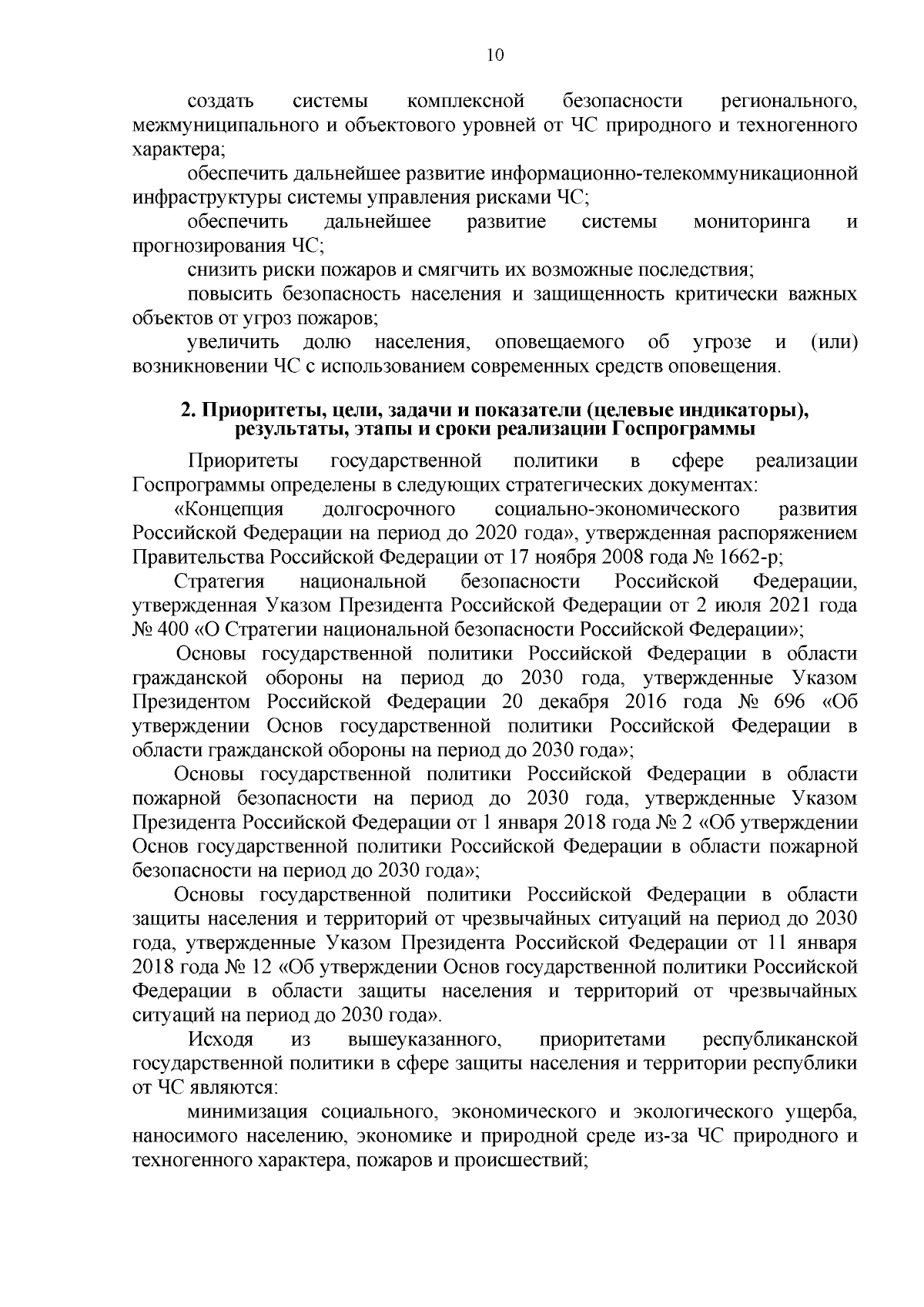 10

создать системы комплексной безопасности регионального, межмуниципального и объектового уровней от ЧС природного и техногенного характера;

обеспечить дальнейшее развитие информационно-телекоммуникационной инфраструктуры системы управления рисками ЧС;

обеспечить дальнейшее развитие системы мониторинга и прогнозирования ЧС;

снизить риски пожаров и смягчить их возможные последствия;

повысить безопасность населения и защищенность критически важных объектов от угроз пожаров;

увеличить долю населения, оповещаемого об угрозе и (или) возникновении ЧС с использованием современных средств оповещения.

2. Приоритеты, цели, задачи и показатели (целевые индикаторы), результаты, этапы и сроки реализации Госпрограммы

Приоритеты государственной политики в сфере реализации Госпрограммы определены в следующих стратегических документах:

«Концепция долгосрочного социально-экономического развития Российской Федерации на период до 2020 года», утвержденная распоряжением Правительства Российской Федерации от 17 ноября 2008 года № 1662-р;

Стратегия национальной безопасности Российской Федерации, утвержденная Указом Президента Российской Федерации от 2 июля 2021 года № 400 «О Стратегии национальной безопасности Российской Федерации»;

Основы государственной политики Российской Федерации в области гражданской обороны на период до 2030 года, утвержденные Указом Президентом Российской Федерации 20 декабря 2016 года № 696 «Об утверждении Основ государственной политики Российской Федерации в области гражданской обороны на период до 2030 года»;

Основы государственной политики Российской Федерации в области пожарной безопасности на период до 2030 года, утвержденные Указом Президента Российской Федерации от 1 января 2018 года № 2 «Об утверждении Основ государственной политики Российской Федерации в области пожарной безопасности на период до 2030 года»;

Основы государственной политики Российской Федерации в области защиты населения и территорий от чрезвычайных ситуаций на период до 2030 года, утвержденные Указом Президента Российской Федерации от 11 января 2018 года № 12 «Об утверждении Основ государственной политики Российской Федерации в области защиты населения и территорий от чрезвычайных ситуаций на период до 2030 года».

Исходя из вышеуказанного, приоритетами республиканской государственной политики в сфере защиты населения и территории республики от ЧС являются:

минимизация социального, экономического и экологического ущерба, наносимого населению, экономике и природной среде из-за ЧС природного и техногенного характера, пожаров и происшествий;